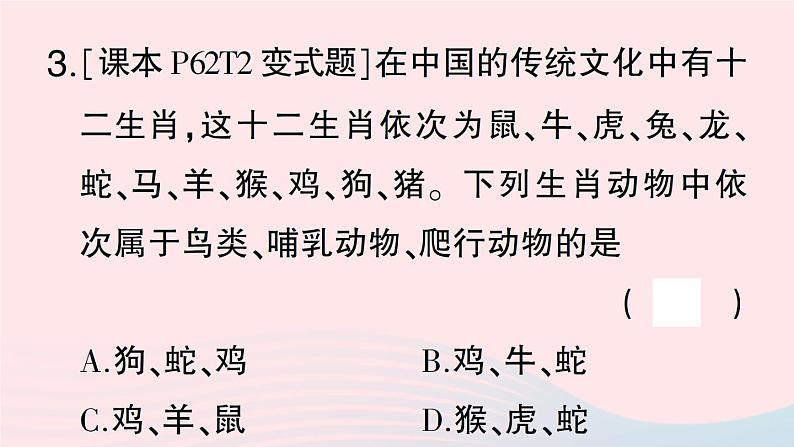 3.[课本 P62T2 变式题]在中国的传统文化中有十二生肖,这十二生肖依次为鼠、牛、虎、兔、龙、蛇、马、羊、猴、鸡、狗、猪。下列生肖动物中依次属于鸟类、哺乳动物、爬行动物的是

( )

A.狗、蛇、鸡
B.鸡、牛、蛇
C.鸡、羊、鼠
D.猴、虎、蛇